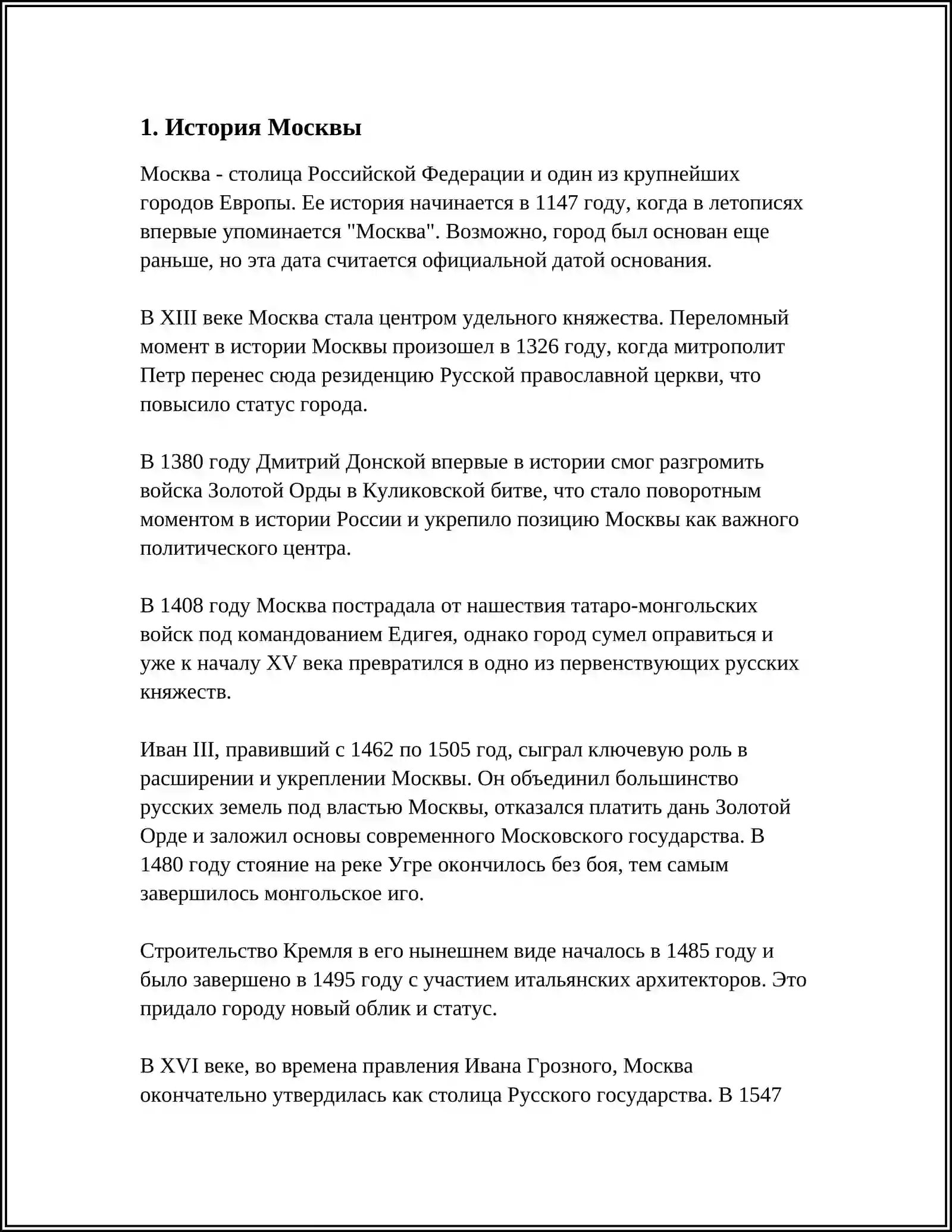 1. История Москвы

Москва - столица Российской Федерации и один из крупнейших городов Европы. Ее история начинается в 1147 году, когда в летописях впервые упоминается "Москва". Возможно, город был основан еще раньше, но эта дата считается официальной датой основания.

В XIII веке Москва стала центром удельного княжества. Переломный момент в истории Москвы произошел в 1326 году, когда митрополит Петр перенес сюда резиденцию Русской православной церкви, что повысило статус города.

В 1380 году Дмитрий Донской впервые в истории смог разгромить войска Золотой Орды в Куликовской битве, что стало поворотным моментом в истории России и укрепило позицию Москвы как важного политического центра.

В 1408 году Москва пострадала от нашествия татаро-монгольских войск под командованием Едигея, однако город сумел оправиться и уже к началу XV века превратился в одно из первенствующих русских княжеств.

Иван III, правивший с 1462 по 1505 год, сыграл ключевую роль в расширении и укреплении Москвы. Он объединил большинство русских земель под властью Москвы, отказался платить дань Золотой Орде и заложил основы современного Московского государства. В 1480 году стояние на реке Угре окончилось без боя, тем самым завершилось монгольское иго.

Строительство Кремля в его нынешнем виде началось в 1485 году и было завершено в 1495 году с участием итальянских архитекторов. Это придало городу новый облик и статус.

В XVI веке, во времена правления Ивана Грозного, Москва окончательно утвердилась как столица Русского государства. В 1547